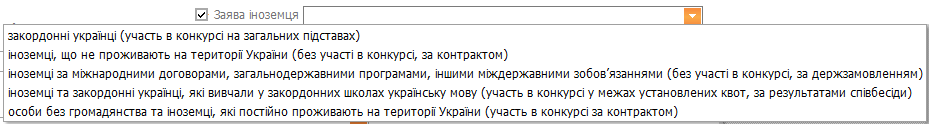 Заява іноземця

закордонні українці (участь в конкурсі на загальних підставах)
іноземці, що не проживають на території України (без участі в конкурсі, за контрактом)
іноземці за міжнародними договорами, загальнодержавними програмами, іншими міждержавними зобов'язаннями (без участі в конкурсі, за держзамовленням)
іноземці та закордонні українці, які вивчали у закордонних школах українську мову (участь в конкурсі у межах установлених квот, за результатами співбесіди)
особи без громадянства та іноземці, які постійно проживають на території України (участь в конкурсі за контрактом)